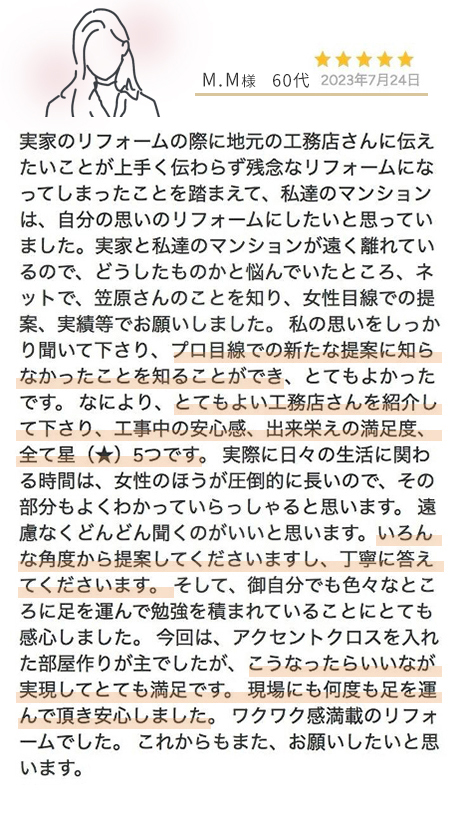 ★★★★★
M.M様　60代　2023年7月24日

実家のリフォームの際に地元の工務店さんに伝えたいことが上手く伝わらず残念なリフォームになってしまったことを踏まえて、私達のマンションは、自分の思いのリフォームにしたいと思っていました。実家と私達のマンションが遠く離れているので、どうしたものかと悩んでいたところ、ネットで、笠原さんのことを知り、女性目線での提案、実績等でお願いしました。 私の思いをしっかり聞いて下さり、プロ目線での新たな提案に知らなかったことを知ることができ、とてもよかったです。 なにより、とてもよい工務店さんを紹介して下さり、工事中の安心感、出来栄えの満足度、全て星（★）5つです。 実際に日々の生活に関わる時間は、女性のほうが圧倒的に長いので、その部分もよくわかっていらっしゃると思います。 遠慮なくどんどん聞くのがいいと思います。いろんな角度から提案してくださいますし、丁寧に答えてくださいます。 そして、御自分でも色々なところに足を運んで勉強を積まれていることにとても感心しました。 今回は、アクセントクロスを入れた部屋作りが主でしたが、こうなったらいいなが実現してとても満足です。 現場にも何度も足を運んで頂き安心しました。 ワクワク感満載のリフォームでした。 これからもまた、お願いしたいと思います。